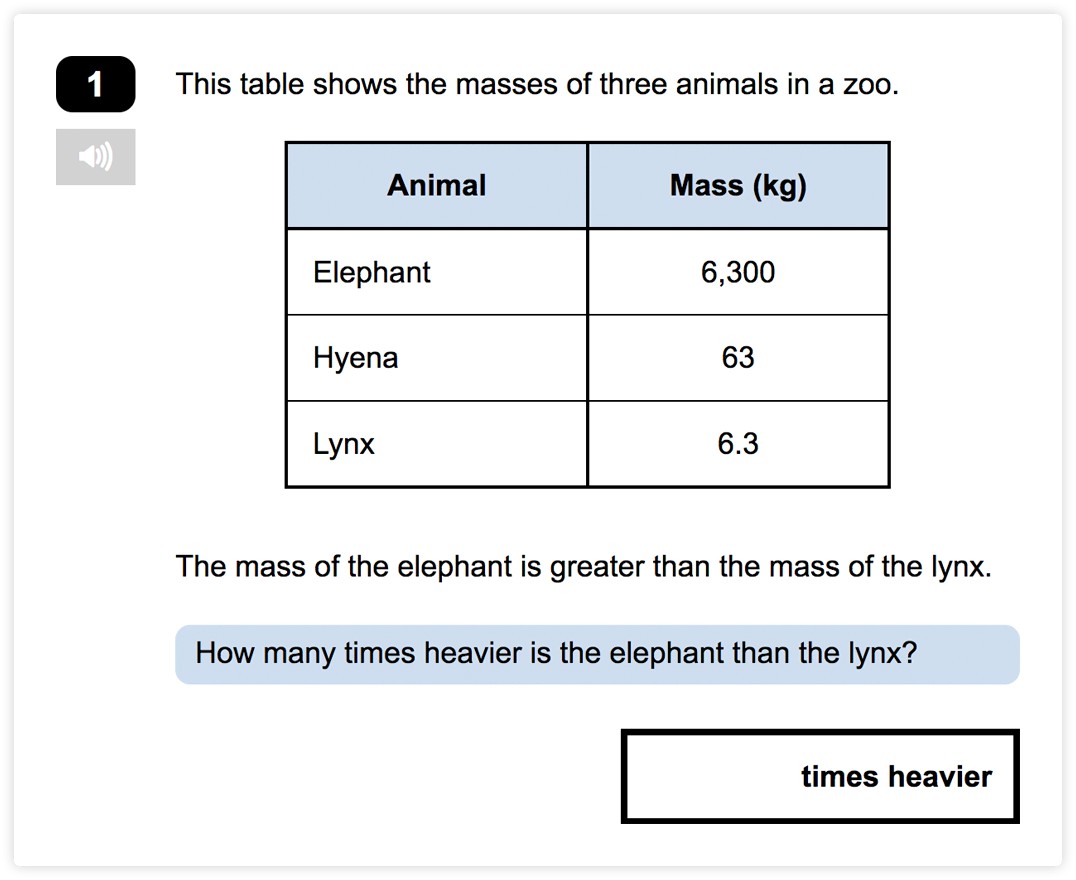 1

This table shows the masses of three animals in a zoo.

| Animal | Mass (kg) |
|---|---|
| Elephant | 6,300 |
| Hyena | 63 |
| Lynx | 6.3 |

The mass of the elephant is greater than the mass of the lynx.

How many times heavier is the elephant than the lynx?

times heavier